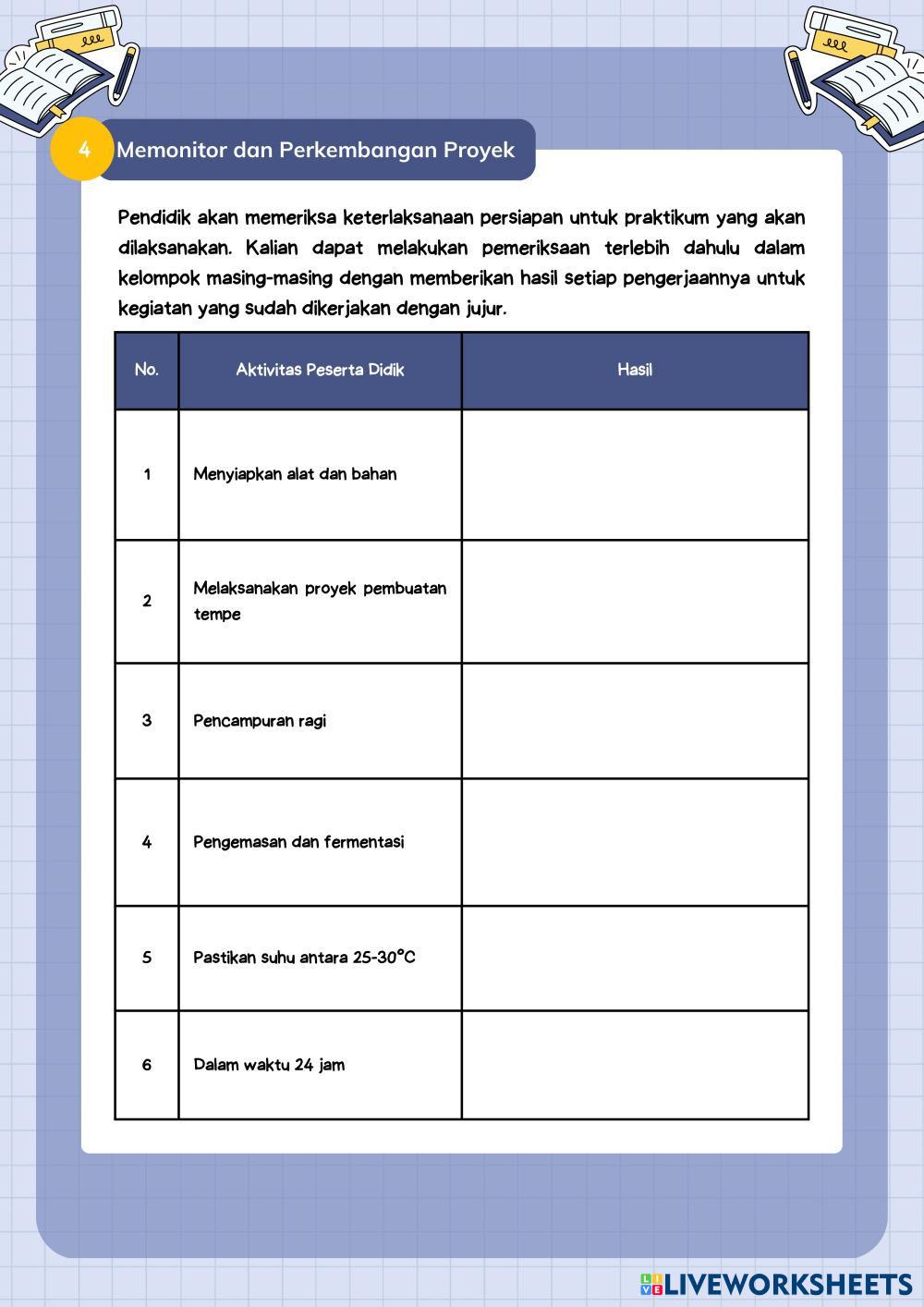 4 Memonitor dan Perkembangan Proyek

Pendidik akan memeriksa keterlaksanaan persiapan untuk praktikum yang akan dilaksanakan. Kalian dapat melakukan pemeriksaan terlebih dahulu dalam kelompok masing-masing dengan memberikan hasil setiap pengerjaannya untuk kegiatan yang sudah dikerjakan dengan jujur.

| No. | Aktivitas Peserta Didik | Hasil |
|---|---|---|
| 1 | Menyiapkan alat dan bahan | |
| 2 | Melaksanakan proyek pembuatan tempe | |
| 3 | Pencampuran ragi | |
| 4 | Pengemasan dan fermentasi | |
| 5 | Pastikan suhu antara 25-30°C | |
| 6 | Dalam waktu 24 jam | |

LIVEWORKSHEETS